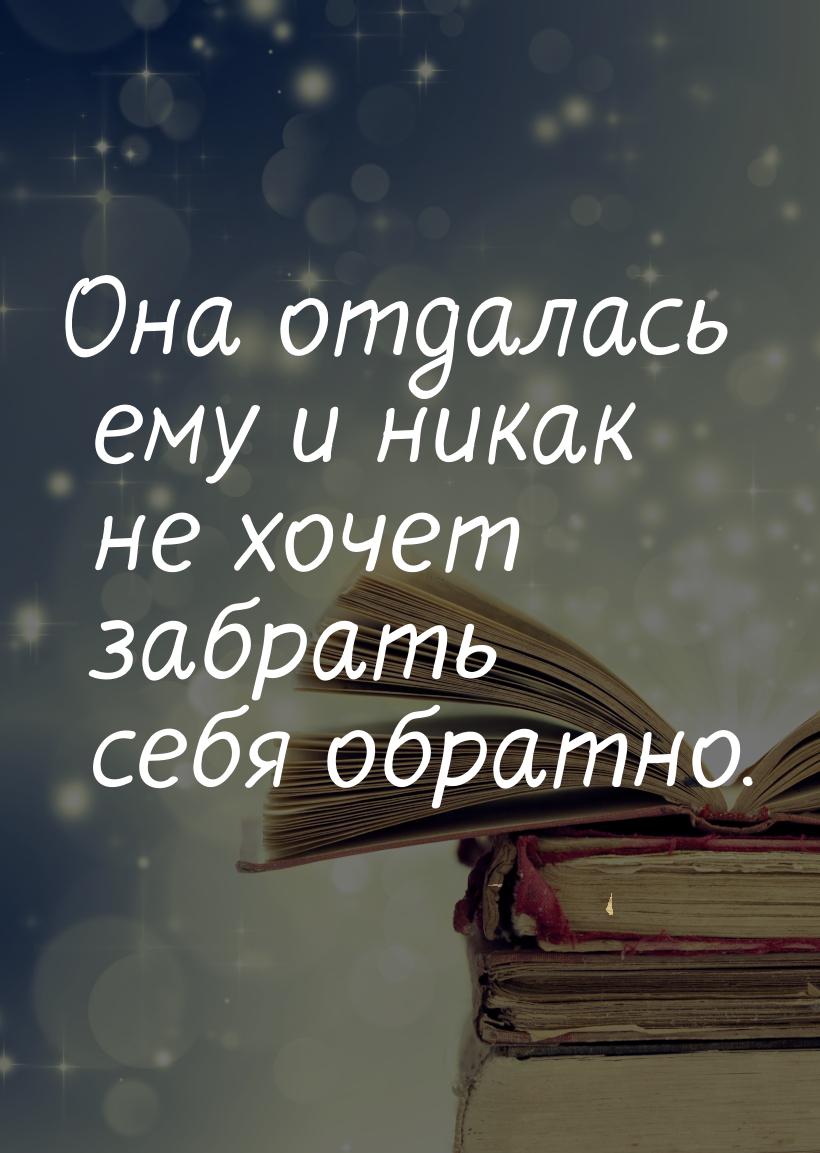 Она отдалась ему и никак не хочет забрать себя обратно.